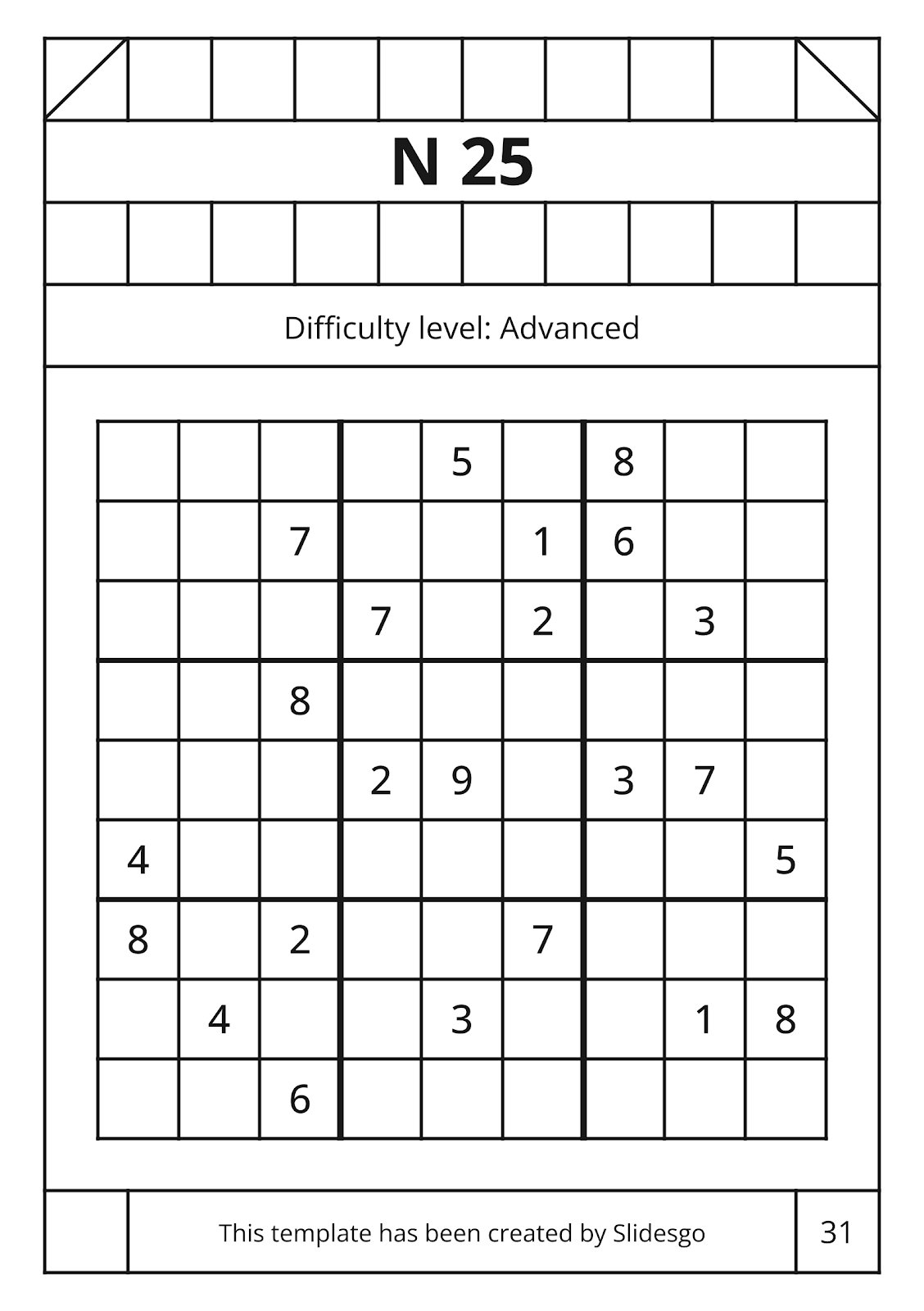 N 25

Difficulty level: Advanced

| | | | | | | | | |
|---|---|---|---|---|---|---|---|---|
| | | | | 5 | | 8 | | |
| | | 7 | | | 1 | 6 | | |
| | | | 7 | | 2 | | 3 | |
| | | 8 | | | | | | |
| | | | 2 | 9 | | 3 | 7 | |
| 4 | | | | | | | | 5 |
| 8 | | 2 | | | 7 | | | |
| | 4 | | | 3 | | | 1 | 8 |
| | | 6 | | | | | | |

This template has been created by Slidesgo

31